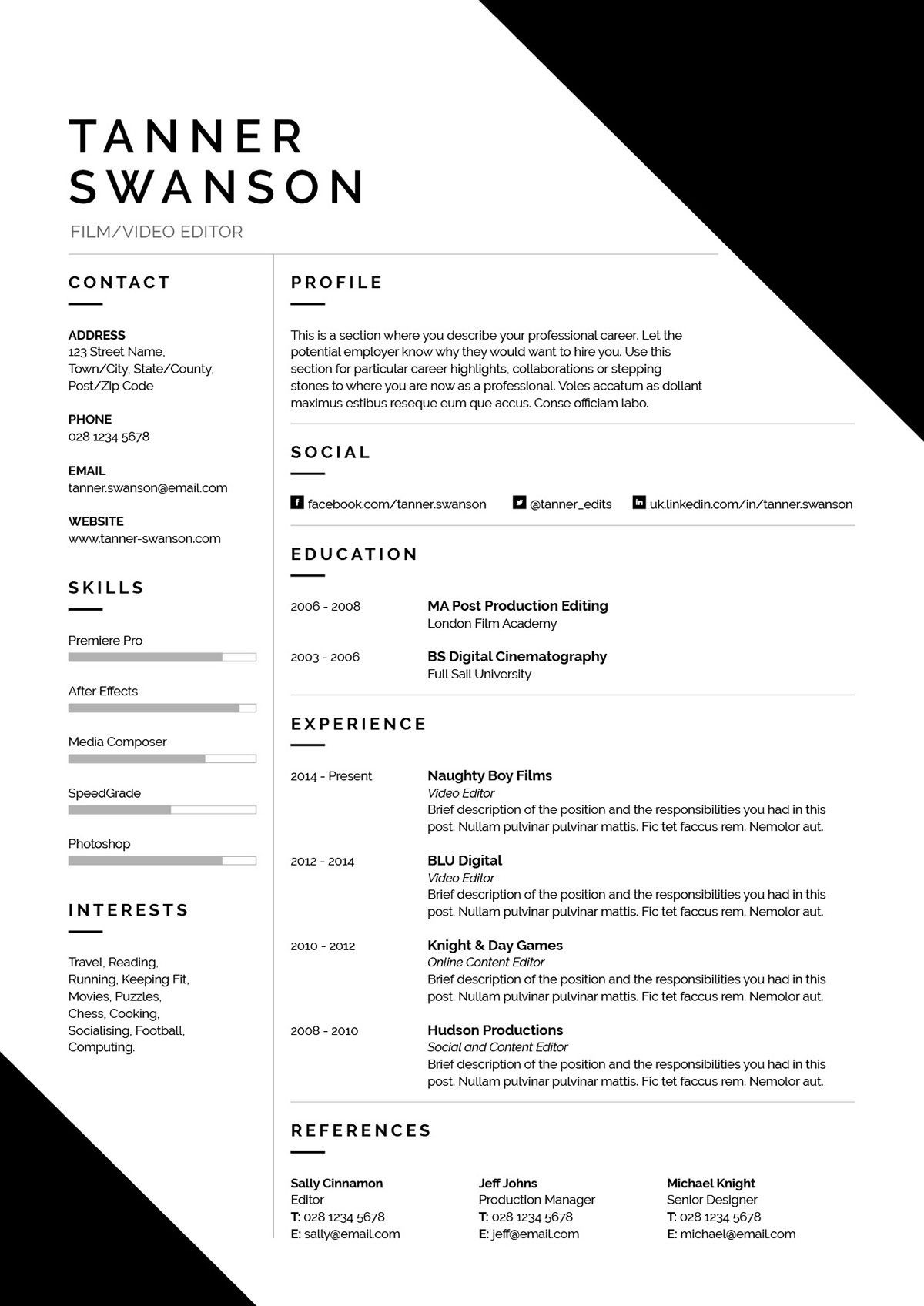 TANNER SWANSON

FILM/VIDEO EDITOR

CONTACT

ADDRESS
123 Street Name,
Town/City, State/County,
Post/Zip Code

PHONE
028 1234 5678

EMAIL
tanner.swanson@email.com

WEBSITE
www.tanner-swanson.com

SKILLS

Premiere Pro

After Effects

Media Composer

SpeedGrade

Photoshop

INTERESTS

Travel, Reading,
Running, Keeping Fit,
Movies, Puzzles,
Chess, Cooking,
Socialising, Football,
Computing.

PROFILE

This is a section where you describe your professional career. Let the potential employer know why they would want to hire you. Use this section for particular career highlights, collaborations or stepping stones to where you are now as a professional. Voles accatum as dollant maximus estibus reseque eum que accus. Conse officiam labo.

SOCIAL

facebook.com/tanner.swanson @tanner_edits uk.linkedin.com/in/tanner.swanson

EDUCATION

2006 - 2008 MA Post Production Editing
London Film Academy

2003 - 2006 BS Digital Cinematography
Full Sail University

EXPERIENCE

2014 - Present Naughty Boy Films
Video Editor
Brief description of the position and the responsibilities you had in this post. Nullam pulvinar pulvinar mattis. Fic tet faccus rem. Nemolor aut.

2012 - 2014 BLU Digital
Video Editor
Brief description of the position and the responsibilities you had in this post. Nullam pulvinar pulvinar mattis. Fic tet faccus rem. Nemolor aut.

2010 - 2012 Knight & Day Games
Online Content Editor
Brief description of the position and the responsibilities you had in this post. Nullam pulvinar pulvinar mattis. Fic tet faccus rem. Nemolor aut.

2008 - 2010 Hudson Productions
Social and Content Editor
Brief description of the position and the responsibilities you had in this post. Nullam pulvinar pulvinar mattis. Fic tet faccus rem. Nemolor aut.

REFERENCES

Sally Cinnamon
Editor
T: 028 1234 5678
E: sally@email.com

Jeff Johns
Production Manager
T: 028 1234 5678
E: jeff@email.com

Michael Knight
Senior Designer
T: 028 1234 5678
E: michael@email.com